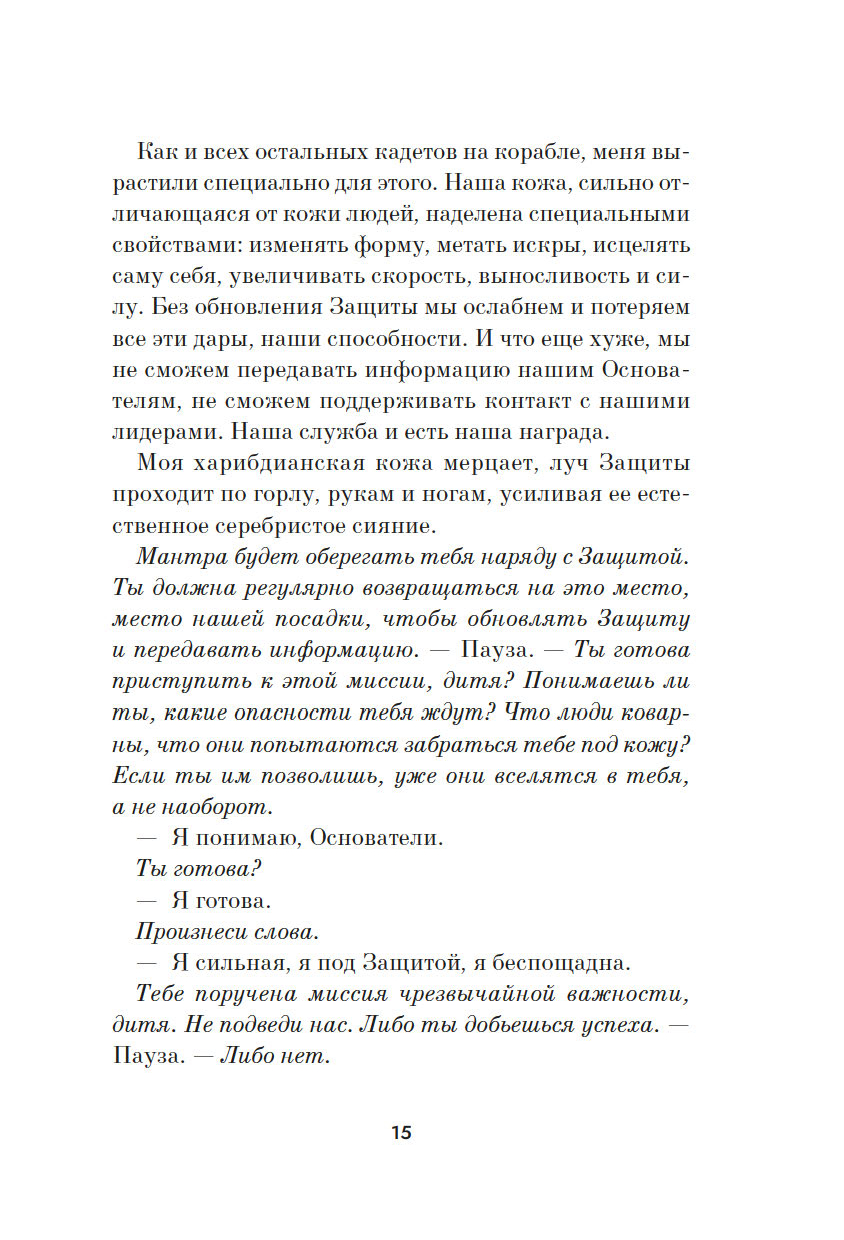 Как и всех остальных кадетов на корабле, меня вырастили специально для этого. Наша кожа, сильно отличающаяся от кожи людей, наделена специальными свойствами: изменять форму, метать искры, исцелять саму себя, увеличивать скорость, выносливость и силу. Без обновления Защиты мы ослабнем и потеряем все эти дары, наши способности. И что еще хуже, мы не сможем передавать информацию нашим Основателям, не сможем поддерживать контакт с нашими лидерами. Наша служба и есть наша награда.

Моя харибдианская кожа мерцает, луч Защиты проходит по горлу, рукам и ногам, усиливая ее естественное серебристое сияние.

Мантра будет оберегать тебя наряду с Защитой. Ты должна регулярно возвращаться на это место, место нашей посадки, чтобы обновлять Защиту и передавать информацию. — Пауза. — Ты готова приступить к этой миссии, дитя? Понимаешь ли ты, какие опасности тебя ждут? Что люди коварны, что они попытаются забраться тебе под кожу? Если ты им позволишь, уже они вселятся в тебя, а не наоборот.

— Я понимаю, Основатели.

Ты готова?

— Я готова.

Произнеси слова.

— Я сильная, я под Защитой, я беспощадна.

Тебе поручена миссия чрезвычайной важности, дитя. Не подведи нас. Либо ты добьешься успеха. — Пауза. — Либо нет.

15